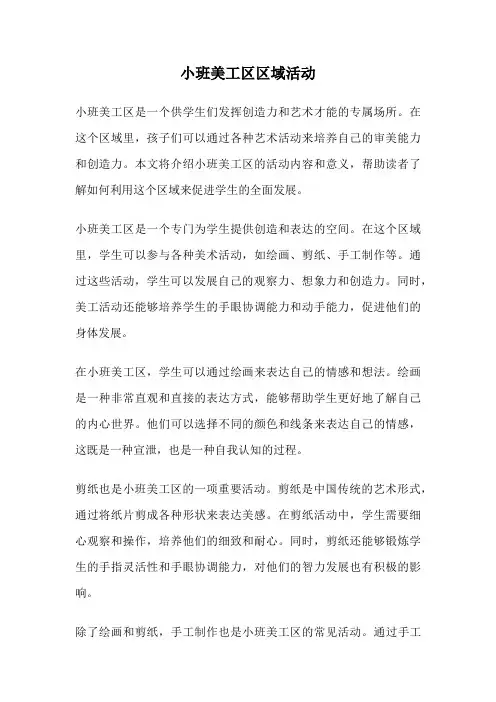 小班美工区区域活动

小班美工区是一个供学生们发挥创造力和艺术才能的专属场所。在这个区域里，孩子们可以通过各种艺术活动来培养自己的审美能力和创造力。本文将介绍小班美工区的活动内容和意义，帮助读者了解如何利用这个区域来促进学生的全面发展。

小班美工区是一个专门为学生提供创造和表达的空间。在这个区域里，学生可以参与各种美术活动，如绘画、剪纸、手工制作等。通过这些活动，学生可以发展自己的观察力、想象力和创造力。同时，美工活动还能够培养学生的手眼协调能力和动手能力，促进他们的身体发展。

在小班美工区，学生可以通过绘画来表达自己的情感和想法。绘画是一种非常直观和直接的表达方式，能够帮助学生更好地了解自己的内心世界。他们可以选择不同的颜色和线条来表达自己的情感，这既是一种宣泄，也是一种自我认知的过程。

剪纸也是小班美工区的一项重要活动。剪纸是中国传统的艺术形式，通过将纸片剪成各种形状来表达美感。在剪纸活动中，学生需要细心观察和操作，培养他们的细致和耐心。同时，剪纸还能够锻炼学生的手指灵活性和手眼协调能力，对他们的智力发展也有积极的影响。

除了绘画和剪纸，手工制作也是小班美工区的常见活动。通过手工